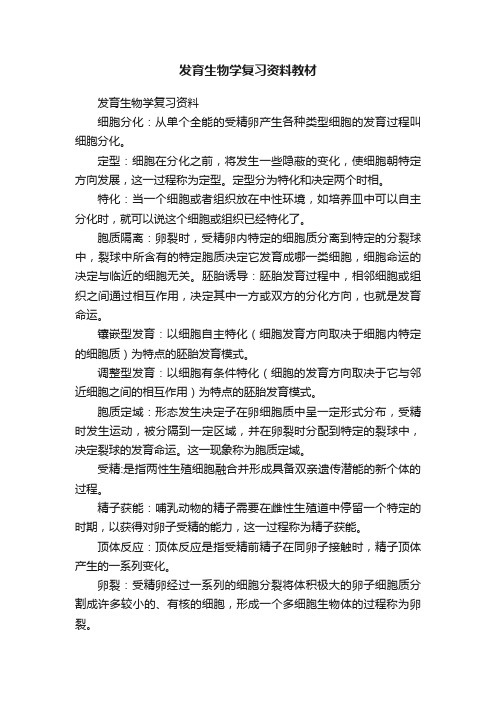 发育生物学复习资料教材

发育生物学复习资料

细胞分化：从单个全能的受精卵产生各种类型细胞的发育过程叫细胞分化。

定型：细胞在分化之前，将发生一些隐蔽的变化，使细胞朝特定方向发展，这一过程称为定型。定型分为特化和决定两个时相。

特化：当一个细胞或者组织放在中性环境，如培养皿中可以自主分化时，就可以说这个细胞或组织已经特化了。

胞质隔离：卵裂时，受精卵内特定的细胞质分离到特定的分裂球中，裂球中所含有的特定胞质决定它发育成哪一类细胞，细胞命运的决定与临近的细胞无关。胚胎诱导：胚胎发育过程中，相邻细胞或组织之间通过相互作用，决定其中一方或双方的分化方向，也就是发育命运。

镶嵌型发育：以细胞自主特化（细胞发育方向取决于细胞内特定的细胞质）为特点的胚胎发育模式。

调整型发育：以细胞有条件特化（细胞的发育方向取决于它与邻近细胞之间的相互作用）为特点的胚胎发育模式。

胞质定域：形态发生决定子在卵细胞质中呈一定形式分布，受精时发生运动，被分隔到一定区域，并在卵裂时分配到特定的裂球中，决定裂球的发育命运。这一现象称为胞质定域。

受精:是指两性生殖细胞融合并形成具备双亲遗传潜能的新个体的过程。

精子获能：哺乳动物的精子需要在雌性生殖道中停留一个特定的时期，以获得对卵子受精的能力，这一过程称为精子获能。

顶体反应：顶体反应是指受精前精子在同卵子接触时，精子顶体产生的一系列变化。

卵裂：受精卵经过一系列的细胞分裂将体积极大的卵子细胞质分割成许多较小的、有核的细胞，形成一个多细胞生物体的过程称为卵裂。